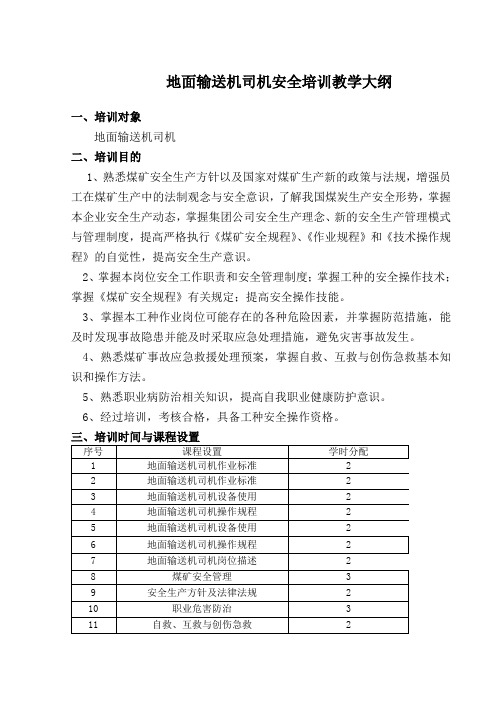 地面输送机司机安全培训教学大纲

一、培训对象

地面输送机司机

二、培训目的

1、熟悉煤矿安全生产方针以及国家对煤矿生产新的政策与法规，增强员工在煤矿生产中的法制观念与安全意识，了解我国煤炭生产安全形势，掌握本企业安全生产动态，掌握集团公司安全生产理念、新的安全生产管理模式与管理制度，提高严格执行《煤矿安全规程》、《作业规程》和《技术操作规程》的自觉性，提高安全生产意识。

2、掌握本岗位安全工作职责和安全管理制度；掌握工种的安全操作技术；掌握《煤矿安全规程》有关规定；提高安全操作技能。

3、掌握本工种作业岗位可能存在的各种危险因素，并掌握防范措施，能及时发现事故隐患并能及时采取应急处理措施，避免灾害事故发生。

4、熟悉煤矿事故应急救援处理预案，掌握自救、互救与创伤急救基本知识和操作方法。

5、熟悉职业病防治相关知识，提高自我职业健康防护意识。

6、经过培训，考核合格，具备工种安全操作资格。

三、培训时间与课程设置

| 序号 | 课程设置 | 学时分配 |
|---|---|---|
| 1 | 地面输送机司机作业标准 | 2 |
| 2 | 地面输送机司机作业标准 | 2 |
| 3 | 地面输送机司机设备使用 | 2 |
| 4 | 地面输送机司机操作规程 | 2 |
| 5 | 地面输送机司机设备使用 | 2 |
| 6 | 地面输送机司机操作规程 | 2 |
| 7 | 地面输送机司机岗位描述 | 2 |
| 8 | 煤矿安全管理 | 3 |
| 9 | 安全生产方针及法律法规 | 2 |
| 10 | 职业危害防治 | 3 |
| 11 | 自救、互救与创伤急救 | 2 |